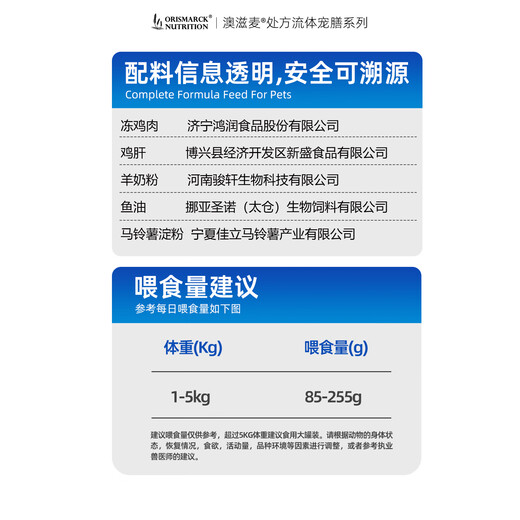 ORISMARCK® NUTRITION | 澳滋麦®处方流体宠膳系列

配料信息透明,安全可溯源
Complete Formula Feed For Pets

| 冻鸡肉 | 济宁鸿润食品股份有限公司 |
|---|---|
| 鸡肝 | 博兴县经济开发区新盛食品有限公司 |
| 羊奶粉 | 河南骏轩生物科技有限公司 |
| 鱼油 | 挪亚圣诺（太仓）生物饲料有限公司 |
| 马铃薯淀粉 | 宁夏佳立马铃薯产业有限公司 |

喂食量建议
参考每日喂食量如下图

| 体重(Kg) | 喂食量(g) |
|---|---|
| 1-5kg | 85-255g |

建议喂食量仅供参考，超过5KG体重建议食用大罐装。请根据动物的身体状态，恢复情况，食欲，活动量，品种环境等因素进行调整，或者参考执业兽医师的建议。